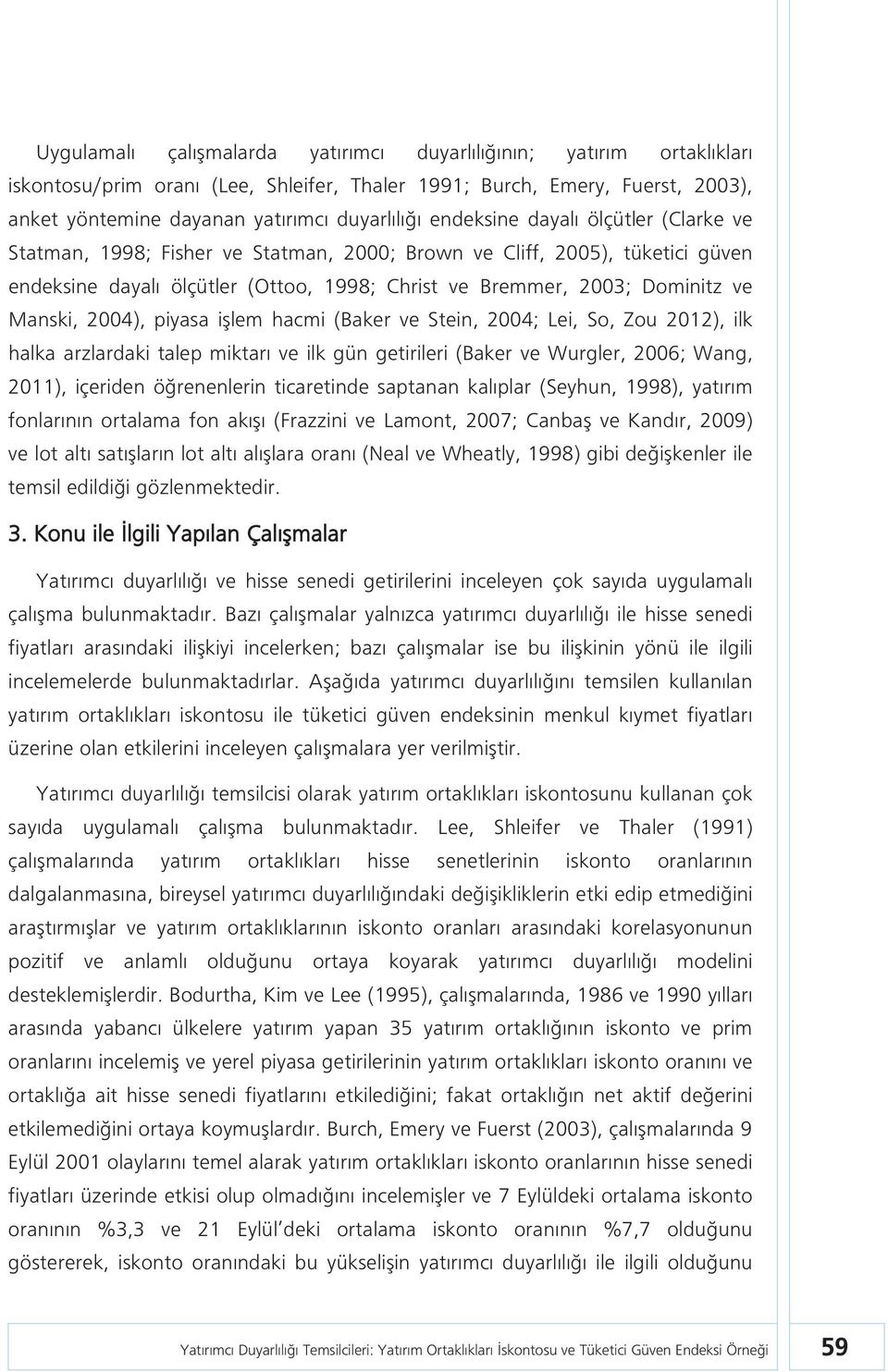 Uygulamalı çalışmalarda yatırımcı duyarlılığının; yatırım ortaklıkları iskontosu/prim oranı (Lee, Shleifer, Thaler 1991; Burch, Emery, Fuerst, 2003), anket yöntemine dayanan yatırımcı duyarlılığı endeksine dayalı ölçütler (Clarke ve Statman, 1998; Fisher ve Statman, 2000; Brown ve Cliff, 2005), tüketici güven endeksine dayalı ölçütler (Ottoo, 1998; Christ ve Bremmer, 2003; Dominitz ve Manski, 2004), piyasa işlem hacmi (Baker ve Stein, 2004; Lei, So, Zou 2012), ilk halka arzlardaki talep miktarı ve ilk gün getirileri (Baker ve Wurgler, 2006; Wang, 2011), içeriden öğrenenlerin ticaretinde saptanan kalıplar (Seyhun, 1998), yatırım fonlarının ortalama fon akışı (Frazzini ve Lamont, 2007; Canbaş ve Kandır, 2009) ve lot altı satışların lot altı alışlara oranı (Neal ve Wheatly, 1998) gibi değişkenler ile temsil edildiği gözlenmektedir.

3. Konu ile İlgili Yapılan Çalışmalar

Yatırımcı duyarlılığı ve hisse senedi getirilerini inceleyen çok sayıda uygulamalı çalışma bulunmaktadır. Bazı çalışmalar yalnızca yatırımcı duyarlılığı ile hisse senedi fiyatları arasındaki ilişkiyi incelerken; bazı çalışmalar ise bu ilişkinin yönü ile ilgili incelemelerde bulunmaktadırlar. Aşağıda yatırımcı duyarlılığını temsilen kullanılan yatırım ortaklıkları iskontosu ile tüketici güven endeksinin menkul kıymet fiyatları üzerine olan etkilerini inceleyen çalışmalara yer verilmiştir.

Yatırımcı duyarlılığı temsilcisi olarak yatırım ortaklıkları iskontosunu kullanan çok sayıda uygulamalı çalışma bulunmaktadır. Lee, Shleifer ve Thaler (1991) çalışmalarında yatırım ortaklıkları hisse senetlerinin iskonto oranlarının dalgalanmasına, bireysel yatırımcı duyarlılığındaki değişikliklerin etki edip etmediğini araştırmışlar ve yatırım ortaklıklarının iskonto oranları arasındaki korelasyonunun pozitif ve anlamlı olduğunu ortaya koyarak yatırımcı duyarlılığı modelini desteklemişlerdir. Bodurtha, Kim ve Lee (1995), çalışmalarında, 1986 ve 1990 yılları arasında yabancı ülkelere yatırım yapan 35 yatırım ortaklığının iskonto ve prim oranlarını incelemiş ve yerel piyasa getirilerinin yatırım ortaklıkları iskonto oranını ve ortaklığa ait hisse senedi fiyatlarını etkilediğini; fakat ortaklığın net aktif değerini etkilemediğini ortaya koymuşlardır. Burch, Emery ve Fuerst (2003), çalışmalarında 9 Eylül 2001 olaylarını temel alarak yatırım ortaklıkları iskonto oranlarının hisse senedi fiyatları üzerinde etkisi olup olmadığını incelemişler ve 7 Eylüldeki ortalama iskonto oranının %3,3 ve 21 Eylül'deki ortalama iskonto oranının %7,7 olduğunu göstererek, iskonto oranındaki bu yükselişin yatırımcı duyarlılığı ile ilgili olduğunu

Yatırımcı Duyarlılığı Temsilcileri: Yatırım Ortaklıkları İskontosu ve Tüketici Güven Endeksi Örneği 59